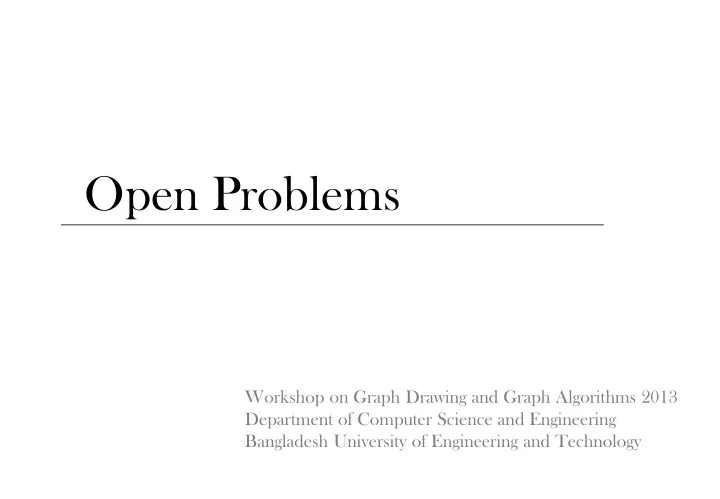 Open Problems

Workshop on Graph Drawing and Graph Algorithms 2013
Department of Computer Science and Engineering
Bangladesh University of Engineering and Technology